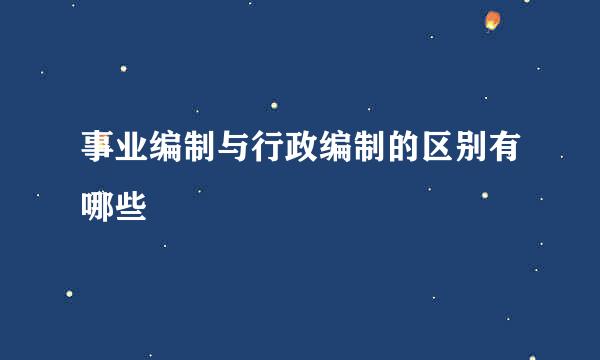 事业编制与行政编制的区别有哪些